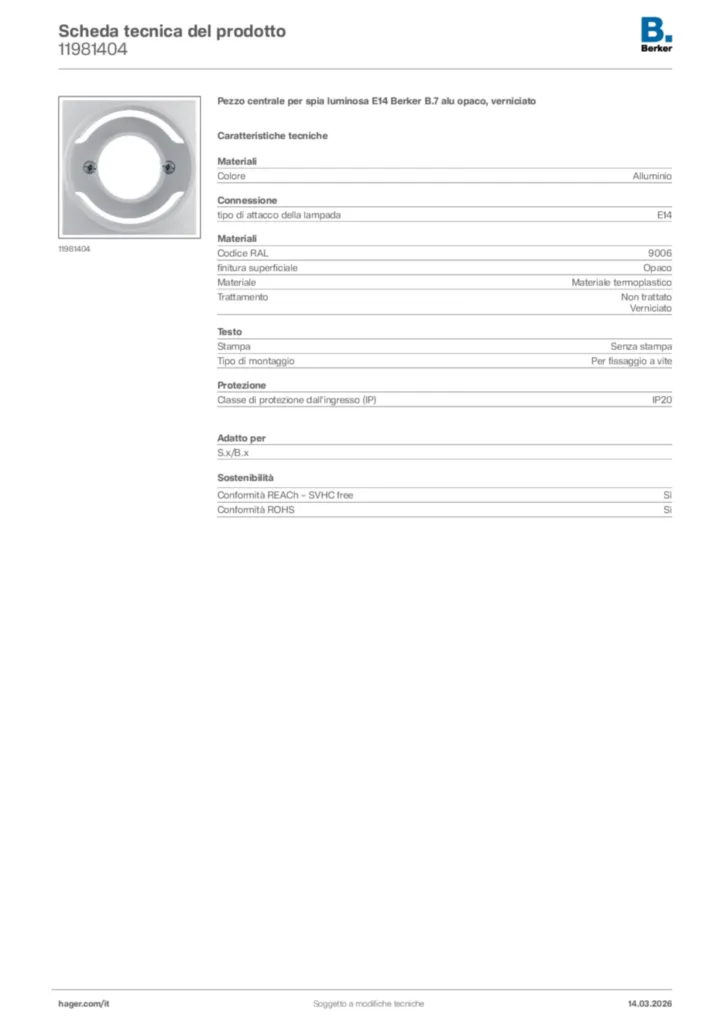 Scheda tecnica del prodotto
11981404

B.
Berker

11981404

Pezzo centrale per spia luminosa E14 Berker B.7 alu opaco, verniciato

Caratteristiche tecniche

Materiali

| Colore | Alluminio |
|---|---|

Connessione

| tipo di attacco della lampada | E14 |
|---|---|

Materiali

| Codice RAL | 9006 |
|---|---|
| finitura superficiale | Opaco |
| Materiale | Materiale termoplastico |
| Trattamento | Non trattato Verniciato |

Testo

| Stampa | Senza stampa |
|---|---|
| Tipo di montaggio | Per fissaggio a vite |

Protezione

| Classe di protezione dall'ingresso (IP) | IP20 |
|---|---|

Adatto per

S.x/B.x

Sostenibilità

| Conformità REACh – SVHC free | Sì |
|---|---|
| Conformità ROHS | Sì |

hager.com/it
Soggetto a modifiche tecniche
14.03.2026